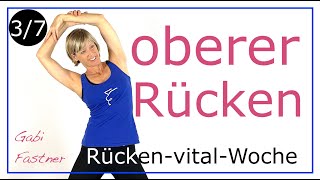 3/7

oberer Rücken

Gabi Fastner

Rücken-vital-Woche